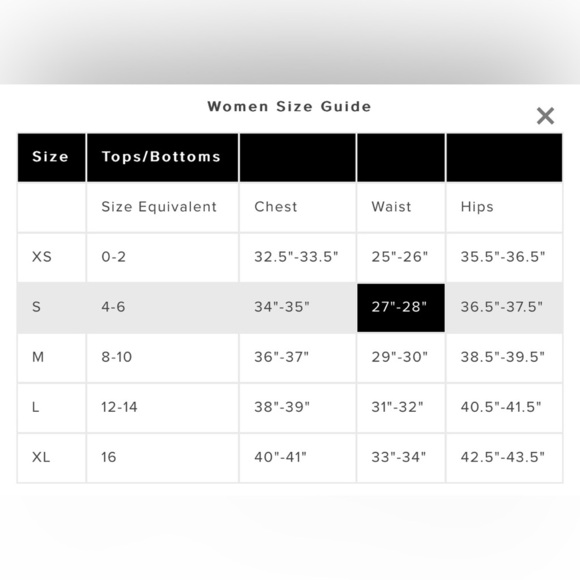 Women Size Guide

×

| Size | Tops/Bottoms | | | |
|---|---|---|---|---|
| | Size Equivalent | Chest | Waist | Hips |
| XS | 0-2 | 32.5"-33.5" | 25"-26" | 35.5"-36.5" |
| S | 4-6 | 34"-35" | 27"-28" | 36.5"-37.5" |
| M | 8-10 | 36"-37" | 29"-30" | 38.5"-39.5" |
| L | 12-14 | 38"-39" | 31"-32" | 40.5"-41.5" |
| XL | 16 | 40"-41" | 33"-34" | 42.5"-43.5" |